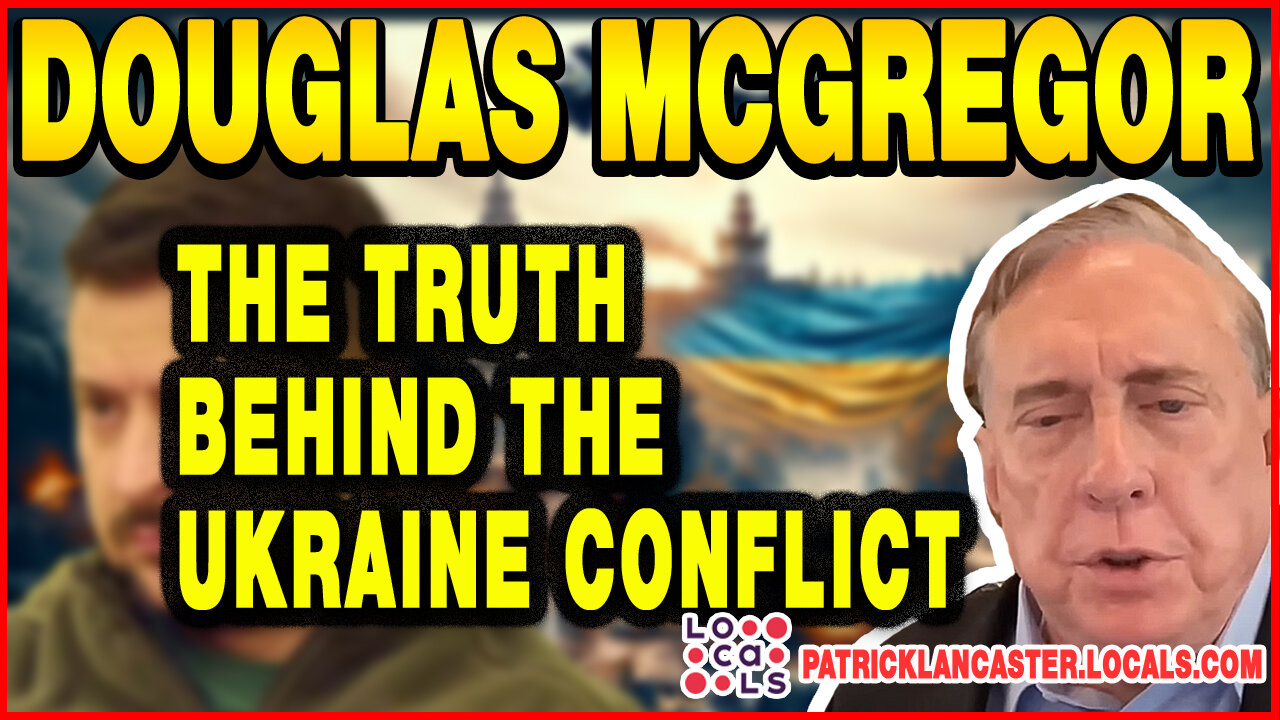 DOUGLAS MCGREGOR

THE TRUTH BEHIND THE UKRAINE CONFLICT

LOCALS

PATRICKLANCASTER.LOCALS.COM